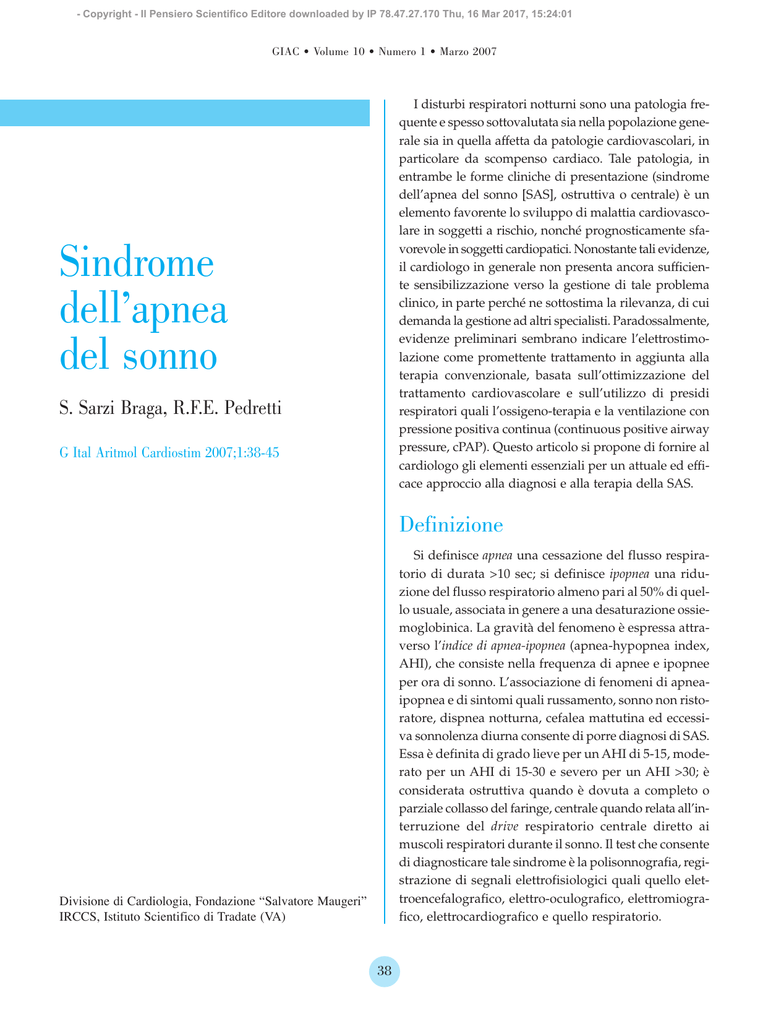 - Copyright - Il Pensiero Scientifico Editore downloaded by IP 78.47.27.170 Thu, 16 Mar 2017, 15:24:01

GIAC • Volume 10 • Numero 1 • Marzo 2007

Sindrome dell'apnea del sonno

S. Sarzi Braga, R.F.E. Pedretti

G Ital Aritmol Cardiostim 2007;1:38-45

Divisione di Cardiologia, Fondazione "Salvatore Maugeri" IRCCS, Istituto Scientifico di Tradate (VA)

I disturbi respiratori notturni sono una patologia frequente e spesso sottovalutata sia nella popolazione generale sia in quella affetta da patologie cardiovascolari, in particolare da scompenso cardiaco. Tale patologia, in entrambe le forme cliniche di presentazione (sindrome dell'apnea del sonno [SAS], ostruttiva o centrale) è un elemento favorente lo sviluppo di malattia cardiovascolare in soggetti a rischio, nonché prognosticamente sfavorevole in soggetti cardiopatici. Nonostante tali evidenze, il cardiologo in generale non presenta ancora sufficiente sensibilizzazione verso la gestione di tale problema clinico, in parte perché ne sottostima la rilevanza, di cui demanda la gestione ad altri specialisti. Paradossalmente, evidenze preliminari sembrano indicare l'elettrostimolazione come promettente trattamento in aggiunta alla terapia convenzionale, basata sull'ottimizzazione del trattamento cardiovascolare e sull'utilizzo di presidi respiratori quali l'ossigeno-terapia e la ventilazione con pressione positiva continua (continuous positive airway pressure, cPAP). Questo articolo si propone di fornire al cardiologo gli elementi essenziali per un attuale ed efficace approccio alla diagnosi e alla terapia della SAS.

Definizione

Si definisce apnea una cessazione del flusso respiratorio di durata >10 sec; si definisce ipopnea una riduzione del flusso respiratorio almeno pari al 50% di quello usuale, associata in genere a una desaturazione ossiemoglobinica. La gravità del fenomeno è espressa attraverso l'indice di apnea-ipopnea (apnea-hypopnea index, AHI), che consiste nella frequenza di apnee e ipopnee per ora di sonno. L'associazione di fenomeni di apnea-ipopnea e di sintomi quali russamento, sonno non ristoratore, dispnea notturna, cefalea mattutina ed eccessiva sonnolenza diurna consente di porre diagnosi di SAS. Essa è definita di grado lieve per un AHI di 5-15, moderato per un AHI di 15-30 e severo per un AHI >30; è considerata ostruttiva quando è dovuta a completo o parziale collasso del faringe, centrale quando relata all'interruzione del drive respiratorio centrale diretto ai muscoli respiratori durante il sonno. Il test che consente di diagnosticare tale sindrome è la polisonnografia, registrazione di segnali elettrofisiologici quali quello elettroencefalografico, elettro-oculografico, elettromiografico, elettrocardiografico e quello respiratorio.

38